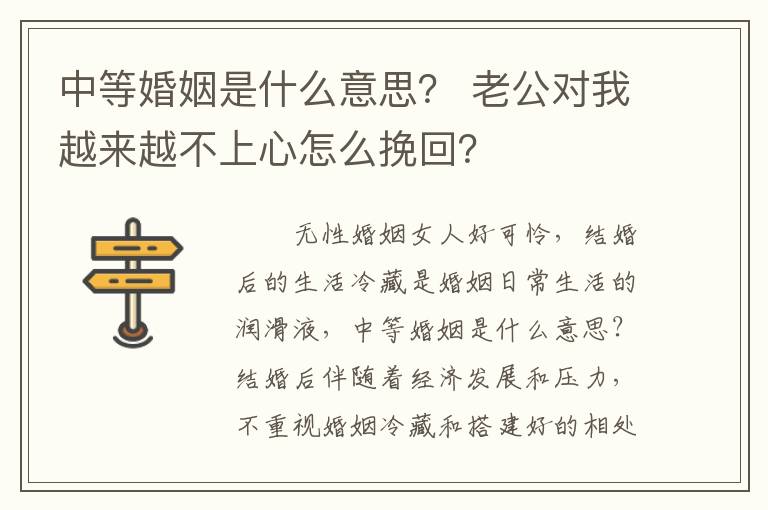 中等婚姻是什么意思？ 老公对我越来越不上心怎么挽回？

无性婚姻女人好可怜，结婚后的生活冷藏是婚姻日常生活的润滑液，中等婚姻是什么意思？结婚后伴随着经济发展和压力，不重视婚姻冷藏和搭建好的相处